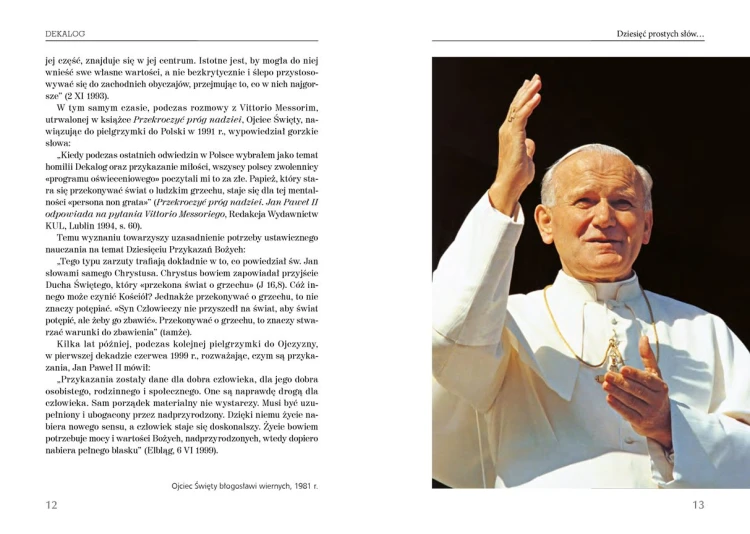 DEKALOG

jej część, znajduje się w jej centrum. Istotne jest, by mogła do niej wnieść swe własne wartości, a nie bezkrytycznie i ślepo przystosowywać się do zachodnich obyczajów, przejmując to, co w nich najgorsze" (2 XI 1993).

W tym samym czasie, podczas rozmowy z Vittorio Messorim, utrwalonej w książce Przekroczyć próg nadziei, Ojciec Święty, nawiązując do pielgrzymki do Polski w 1991 r., wypowiedział gorzkie słowa:

„Kiedy podczas ostatnich odwiedzin w Polsce wybrałem jako temat homilii Dekalog oraz przykazanie miłości, wszyscy polscy zwolennicy «programu oświeceniowego» poczytali mi to za złe. Papież, który stara się przekonywać świat o ludzkim grzechu, staje się dla tej mentalności «persona non grata»" (Przekroczyć próg nadziei. Jan Paweł II odpowiada na pytania Vittorio Messoriego, Redakcja Wydawnictw KUL, Lublin 1994, s. 60).

Temu wyznaniu towarzyszy uzasadnienie potrzeby ustawicznego nauczania na temat Dziesięciu Przykazań Bożych:

„Tego typu zarzuty trafiają dokładnie w to, co powiedział św. Jan słowami samego Chrystusa. Chrystus bowiem zapowiadał przyjście Ducha Świętego, który «przekona świat o grzechu» (J 16,8). Cóż innego może czynić Kościół? Jednakże przekonywać o grzechu, to nie znaczy potępiać. «Syn Człowieczy nie przyszedł na świat, aby świat potępić, ale żeby go zbawić». Przekonywać o grzechu, to znaczy stwarzać warunki do zbawienia" (tamże).

Kilka lat później, podczas kolejnej pielgrzymki do Ojczyzny, w pierwszej dekadzie czerwca 1999 r., rozważając, czym są przykazania, Jan Paweł II mówił:

„Przykazania zostały dane dla dobra człowieka, dla jego dobra osobistego, rodzinnego i społecznego. One są naprawdę drogą dla człowieka. Sam porządek materialny nie wystarczy. Musi być uzupełniony i ubogacony przez nadprzyrodzony. Dzięki niemu życie nabiera nowego sensu, a człowiek staje się doskonalszy. Życie bowiem potrzebuje mocy i wartości Bożych, nadprzyrodzonych, wtedy dopiero nabiera pełnego blasku" (Elbląg, 6 VI 1999).

Ojciec Święty błogosławi wiernych, 1981 r.

12

Dziesięć prostych słów...

13